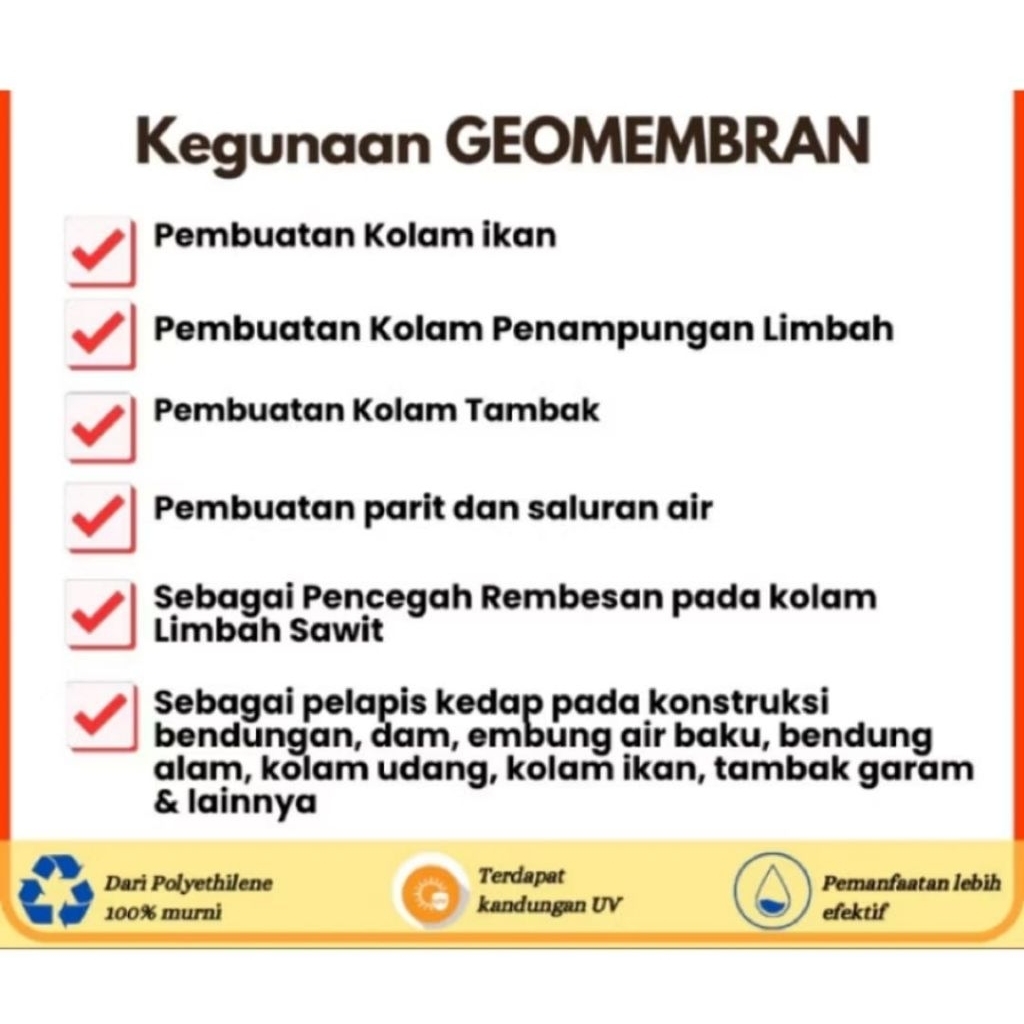 Kegunaan GEOMEMBRAN

Pembuatan Kolam ikan

Pembuatan Kolam Penampungan Limbah

Pembuatan Kolam Tambak

Pembuatan parit dan saluran air

Sebagai Pencegah Rembesan pada kolam Limbah Sawit

Sebagai pelapis kedap pada konstruksi bendungan, dam, embung air baku, bendung alam, kolam udang, kolam ikan, tambak garam & lainnya

Dari Polyethilene 100% murni

Terdapat kandungan UV

Pemanfaatan lebih efektif